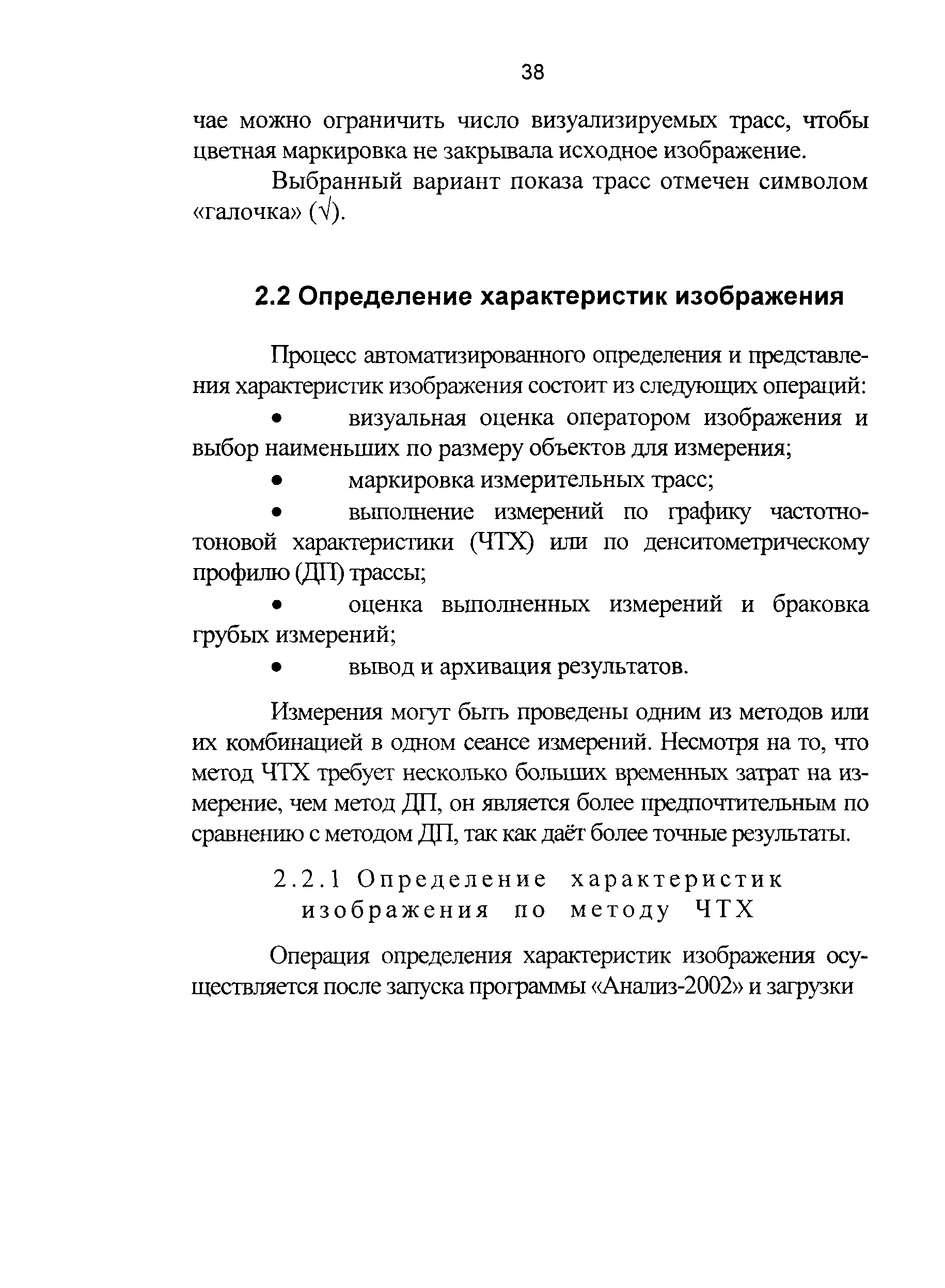 38

чае можно ограничить число визуализируемых трасс, чтобы цветная маркировка не закрывала исходное изображение.

Выбранный вариант показа трасс отмечен символом «галочка» (√).

2.2 Определение характеристик изображения

Процесс автоматизированного определения и представления характеристик изображения состоит из следующих операций:

• визуальная оценка оператором изображения и выбор наименьших по размеру объектов для измерения;

• маркировка измерительных трасс;

• выполнение измерений по графику частотно-тоновой характеристики (ЧТХ) или по денситометрическому профилю (ДП) трассы;

• оценка выполненных измерений и браковка грубых измерений;

• вывод и архивация результатов.

Измерения могут быть проведены одним из методов или их комбинацией в одном сеансе измерений. Несмотря на то, что метод ЧТХ требует несколько больших временных затрат на измерение, чем метод ДП, он является более предпочтительным по сравнению с методом ДП, так как даёт более точные результаты.

2.2.1 Определение характеристик изображения по методу ЧТХ

Операция определения характеристик изображения осуществляется после запуска программы «Анализ-2002» и загрузки